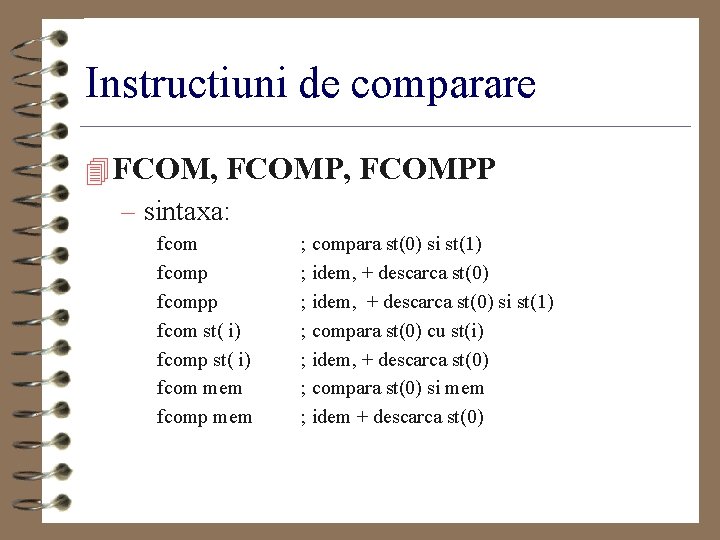 Instructiuni de comparare

FCOM, FCOMP, FCOMPP

– sintaxa:

fcom ; compara st(0) si st(1)
fcomp ; idem, + descarca st(0)
fcompp ; idem, + descarca st(0) si st(1)
fcom st( i) ; compara st(0) cu st(i)
fcomp st( i) ; idem, + descarca st(0)
fcom mem ; compara st(0) si mem
fcomp mem ; idem + descarca st(0)